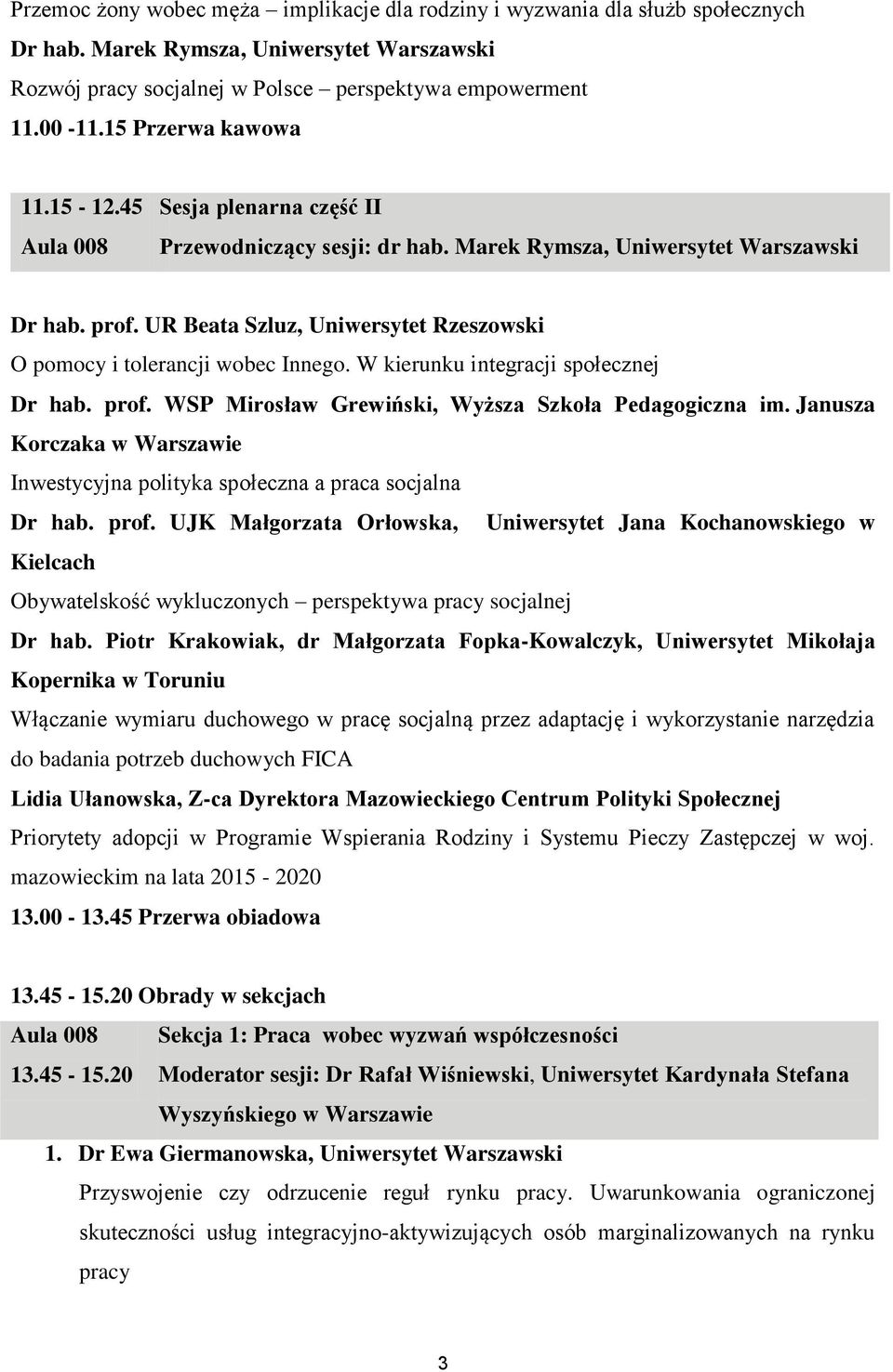 Przemoc żony wobec męża – implikacje dla rodziny i wyzwania dla służb społecznych

Dr hab. Marek Rymsza, Uniwersytet Warszawski

Rozwój pracy socjalnej w Polsce – perspektywa empowerment

11.00 -11.15 Przerwa kawowa

| 11.15 - 12.45 | Sesja plenarna część II |
|---|---|
| Aula 008 | Przewodniczący sesji: dr hab. Marek Rymsza, Uniwersytet Warszawski |

Dr hab. prof. UR Beata Szluz, Uniwersytet Rzeszowski

O pomocy i tolerancji wobec Innego. W kierunku integracji społecznej

Dr hab. prof. WSP Mirosław Grewiński, Wyższa Szkoła Pedagogiczna im. Janusza Korczaka w Warszawie

Inwestycyjna polityka społeczna a praca socjalna

Dr hab. prof. UJK Małgorzata Orłowska, Uniwersytet Jana Kochanowskiego w Kielcach

Obywatelskość wykluczonych – perspektywa pracy socjalnej

Dr hab. Piotr Krakowiak, dr Małgorzata Fopka-Kowalczyk, Uniwersytet Mikołaja Kopernika w Toruniu

Włączanie wymiaru duchowego w pracę socjalną przez adaptację i wykorzystanie narzędzia do badania potrzeb duchowych FICA

Lidia Ułanowska, Z-ca Dyrektora Mazowieckiego Centrum Polityki Społecznej

Priorytety adopcji w Programie Wspierania Rodziny i Systemu Pieczy Zastępczej w woj. mazowieckim na lata 2015 - 2020

13.00 - 13.45 Przerwa obiadowa

13.45 - 15.20 Obrady w sekcjach

| Aula 008 | Sekcja 1: Praca wobec wyzwań współczesności |
|---|---|
| 13.45 - 15.20 | Moderator sesji: Dr Rafał Wiśniewski, Uniwersytet Kardynała Stefana Wyszyńskiego w Warszawie |

1. Dr Ewa Giermanowska, Uniwersytet Warszawski

Przyswojenie czy odrzucenie reguł rynku pracy. Uwarunkowania ograniczonej skuteczności usług integracyjno-aktywizujących osób marginalizowanych na rynku pracy

3